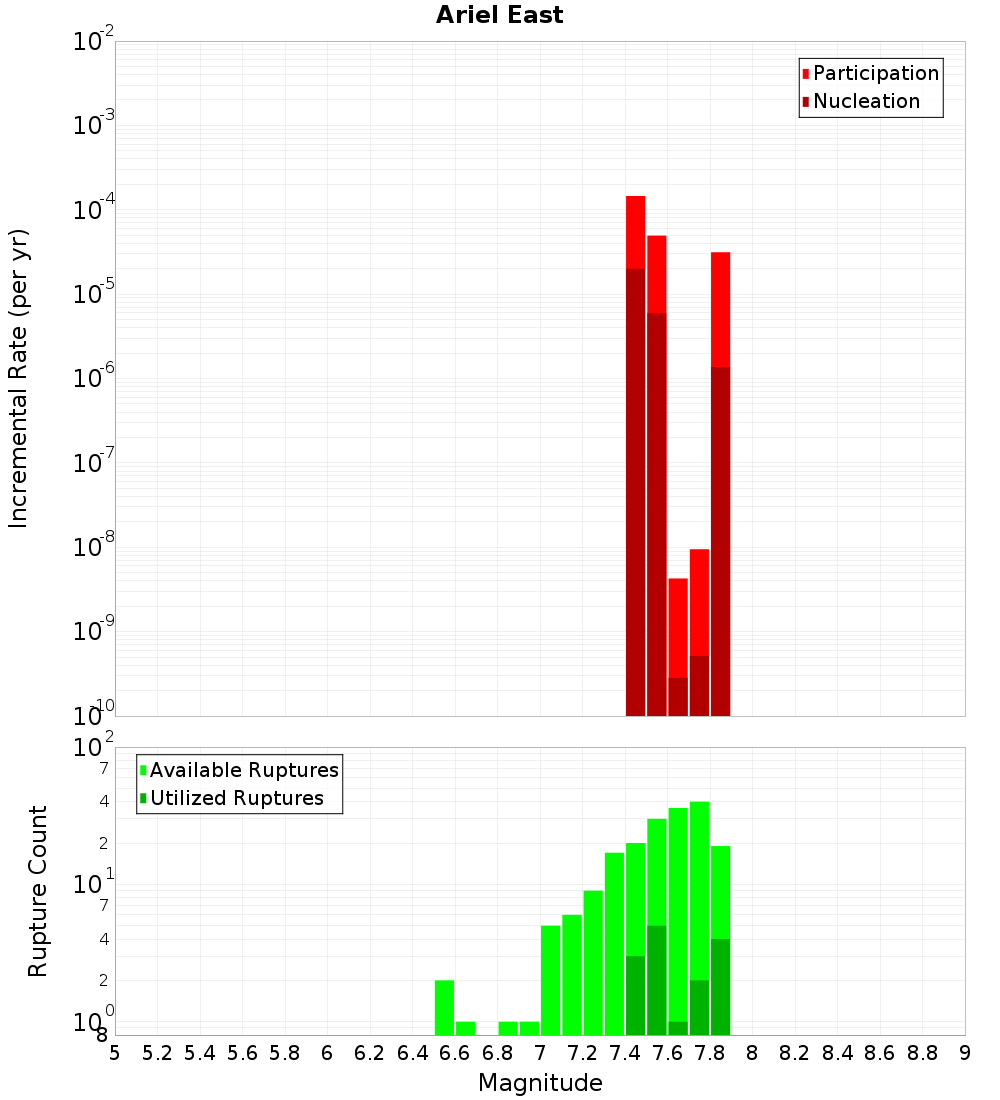 Ariel East

Incremental Rate (per yr)

$10^{-2}$
$10^{-3}$
$10^{-4}$
$10^{-5}$
$10^{-6}$
$10^{-7}$
$10^{-8}$
$10^{-9}$
$10^{-10}$

Participation
Nucleation

Rupture Count

$10^{2}$
7
4
2
$10^{1}$
7
4
2
$10^{0}$
8

Available Ruptures
Utilized Ruptures

5 5.2 5.4 5.6 5.8 6 6.2 6.4 6.6 6.8 7 7.2 7.4 7.6 7.8 8 8.2 8.4 8.6 8.8 9

Magnitude